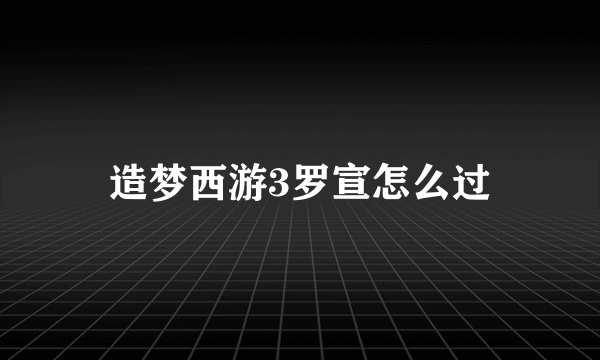 造梦西游3罗宣怎么过